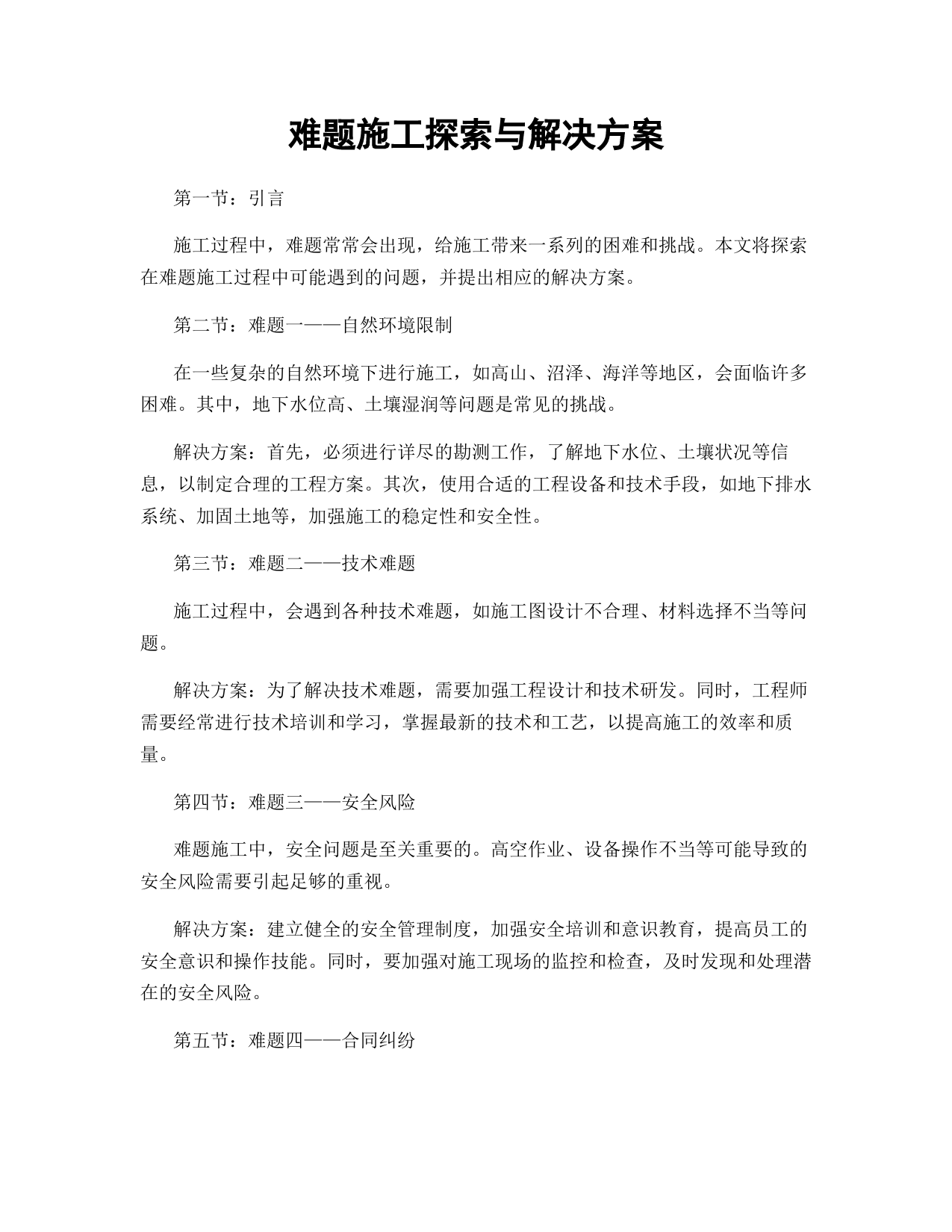 难题施工探索与解决方案

第一节：引言

施工过程中，难题常常会出现，给施工带来一系列的困难和挑战。本文将探索在难题施工过程中可能遇到的问题，并提出相应的解决方案。

第二节：难题一——自然环境限制

在一些复杂的自然环境下进行施工，如高山、沼泽、海洋等地区，会面临许多困难。其中，地下水位高、土壤湿润等问题是常见的挑战。

解决方案：首先，必须进行详尽的勘测工作，了解地下水位、土壤状况等信息，以制定合理的工程方案。其次，使用合适的工程设备和技术手段，如地下排水系统、加固土地等，加强施工的稳定性和安全性。

第三节：难题二——技术难题

施工过程中，会遇到各种技术难题，如施工图设计不合理、材料选择不当等问题。

解决方案：为了解决技术难题，需要加强工程设计和技术研发。同时，工程师需要经常进行技术培训和学习，掌握最新的技术和工艺，以提高施工的效率和质量。

第四节：难题三——安全风险

难题施工中，安全问题是至关重要的。高空作业、设备操作不当等可能导致的安全风险需要引起足够的重视。

解决方案：建立健全的安全管理制度，加强安全培训和意识教育，提高员工的安全意识和操作技能。同时，要加强对施工现场的监控和检查，及时发现和处理潜在的安全风险。

第五节：难题四——合同纠纷